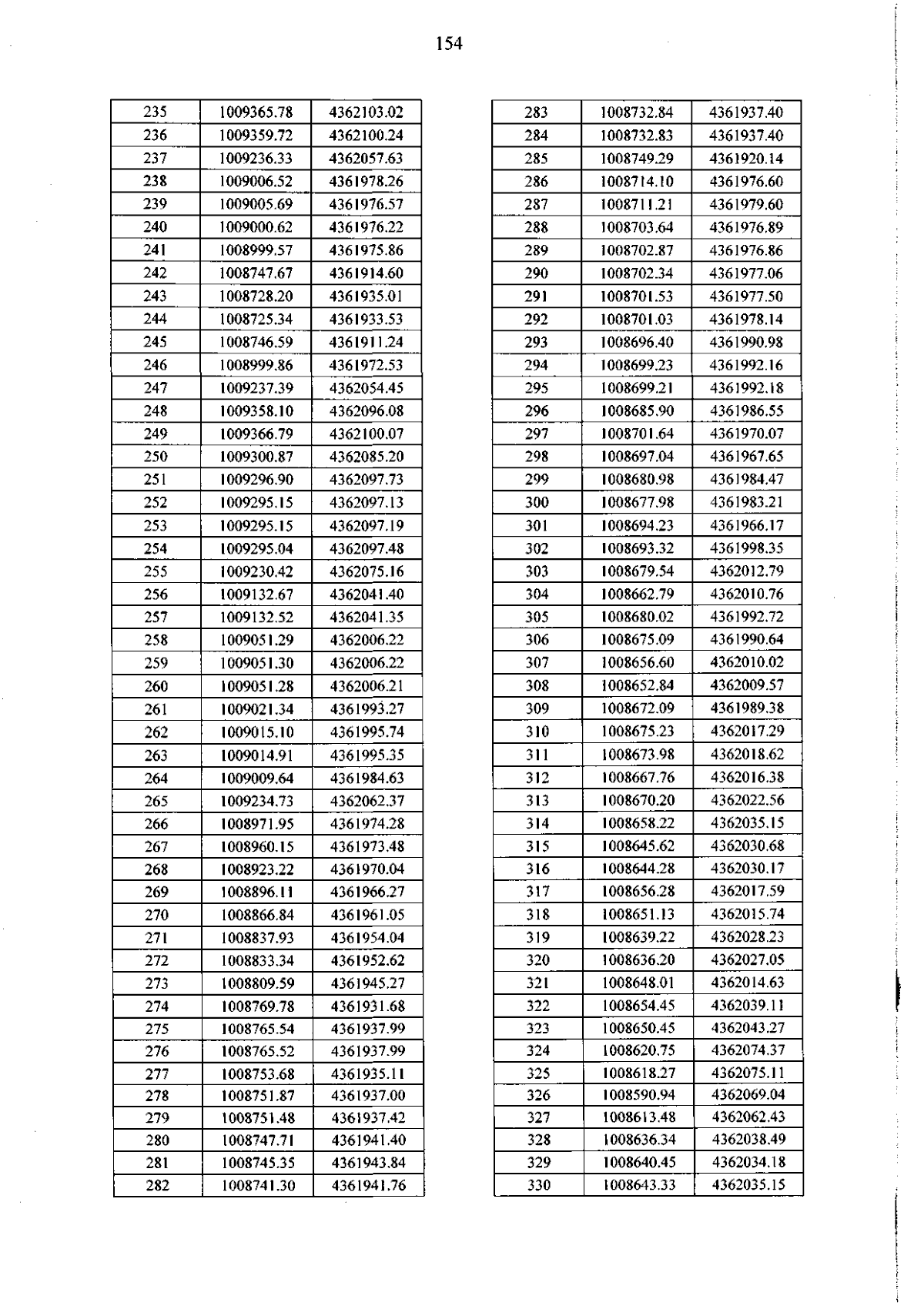 154

| 235 | 1009365.78 | 4362103.02 |
|---|---|---|
| 236 | 1009359.72 | 4362100.24 |
| 237 | 1009236.33 | 4362057.63 |
| 238 | 1009006.52 | 4361978.26 |
| 239 | 1009005.69 | 4361976.57 |
| 240 | 1009000.62 | 4361976.22 |
| 241 | 1008999.57 | 4361975.86 |
| 242 | 1008747.67 | 4361914.60 |
| 243 | 1008728.20 | 4361935.01 |
| 244 | 1008725.34 | 4361933.53 |
| 245 | 1008746.59 | 4361911.24 |
| 246 | 1008999.86 | 4361972.53 |
| 247 | 1009237.39 | 4362054.45 |
| 248 | 1009358.10 | 4362096.08 |
| 249 | 1009366.79 | 4362100.07 |
| 250 | 1009300.87 | 4362085.20 |
| 251 | 1009296.90 | 4362097.73 |
| 252 | 1009295.15 | 4362097.13 |
| 253 | 1009295.15 | 4362097.19 |
| 254 | 1009295.04 | 4362097.48 |
| 255 | 1009230.42 | 4362075.16 |
| 256 | 1009132.67 | 4362041.40 |
| 257 | 1009132.52 | 4362041.35 |
| 258 | 1009051.29 | 4362006.22 |
| 259 | 1009051.30 | 4362006.22 |
| 260 | 1009051.28 | 4362006.21 |
| 261 | 1009021.34 | 4361993.27 |
| 262 | 1009015.10 | 4361995.74 |
| 263 | 1009014.91 | 4361995.35 |
| 264 | 1009009.64 | 4361984.63 |
| 265 | 1009234.73 | 4362062.37 |
| 266 | 1008971.95 | 4361974.28 |
| 267 | 1008960.15 | 4361973.48 |
| 268 | 1008923.22 | 4361970.04 |
| 269 | 1008896.11 | 4361966.27 |
| 270 | 1008866.84 | 4361961.05 |
| 271 | 1008837.93 | 4361954.04 |
| 272 | 1008833.34 | 4361952.62 |
| 273 | 1008809.59 | 4361945.27 |
| 274 | 1008769.78 | 4361931.68 |
| 275 | 1008765.54 | 4361937.99 |
| 276 | 1008765.52 | 4361937.99 |
| 277 | 1008753.68 | 4361935.11 |
| 278 | 1008751.87 | 4361937.00 |
| 279 | 1008751.48 | 4361937.42 |
| 280 | 1008747.71 | 4361941.40 |
| 281 | 1008745.35 | 4361943.84 |
| 282 | 1008741.30 | 4361941.76 |

| 283 | 1008732.84 | 4361937.40 |
|---|---|---|
| 284 | 1008732.83 | 4361937.40 |
| 285 | 1008749.29 | 4361920.14 |
| 286 | 1008714.10 | 4361976.60 |
| 287 | 1008711.21 | 4361979.60 |
| 288 | 1008703.64 | 4361976.89 |
| 289 | 1008702.87 | 4361976.86 |
| 290 | 1008702.34 | 4361977.06 |
| 291 | 1008701.53 | 4361977.50 |
| 292 | 1008701.03 | 4361978.14 |
| 293 | 1008696.40 | 4361990.98 |
| 294 | 1008699.23 | 4361992.16 |
| 295 | 1008699.21 | 4361992.18 |
| 296 | 1008685.90 | 4361986.55 |
| 297 | 1008701.64 | 4361970.07 |
| 298 | 1008697.04 | 4361967.65 |
| 299 | 1008680.98 | 4361984.47 |
| 300 | 1008677.98 | 4361983.21 |
| 301 | 1008694.23 | 4361966.17 |
| 302 | 1008693.32 | 4361998.35 |
| 303 | 1008679.54 | 4362012.79 |
| 304 | 1008662.79 | 4362010.76 |
| 305 | 1008680.02 | 4361992.72 |
| 306 | 1008675.09 | 4361990.64 |
| 307 | 1008656.60 | 4362010.02 |
| 308 | 1008652.84 | 4362009.57 |
| 309 | 1008672.09 | 4361989.38 |
| 310 | 1008675.23 | 4362017.29 |
| 311 | 1008673.98 | 4362018.62 |
| 312 | 1008667.76 | 4362016.38 |
| 313 | 1008670.20 | 4362022.56 |
| 314 | 1008658.22 | 4362035.15 |
| 315 | 1008645.62 | 4362030.68 |
| 316 | 1008644.28 | 4362030.17 |
| 317 | 1008656.28 | 4362017.59 |
| 318 | 1008651.13 | 4362015.74 |
| 319 | 1008639.22 | 4362028.23 |
| 320 | 1008636.20 | 4362027.05 |
| 321 | 1008648.01 | 4362014.63 |
| 322 | 1008654.45 | 4362039.11 |
| 323 | 1008650.45 | 4362043.27 |
| 324 | 1008620.75 | 4362074.37 |
| 325 | 1008618.27 | 4362075.11 |
| 326 | 1008590.94 | 4362069.04 |
| 327 | 1008613.48 | 4362062.43 |
| 328 | 1008636.34 | 4362038.49 |
| 329 | 1008640.45 | 4362034.18 |
| 330 | 1008643.33 | 4362035.15 |